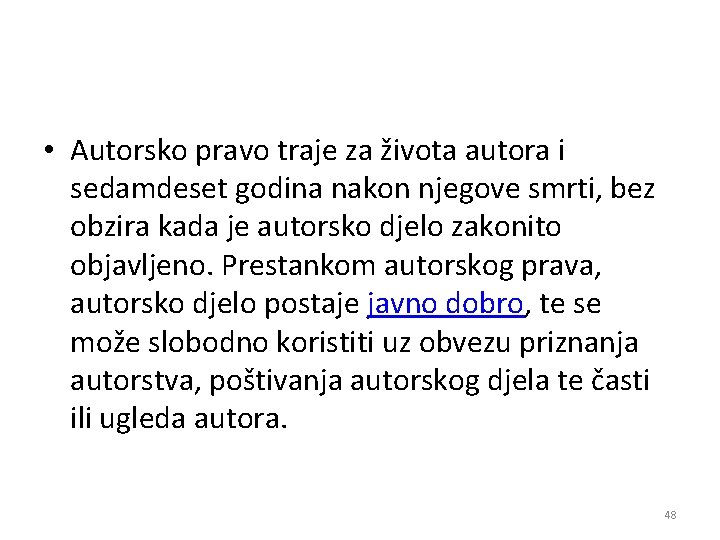 • Autorsko pravo traje za života autora i sedamdeset godina nakon njegove smrti, bez obzira kada je autorsko djelo zakonito objavljeno. Prestankom autorskog prava, autorsko djelo postaje javno dobro, te se može slobodno koristiti uz obvezu priznanja autorstva, poštivanja autorskog djela te časti ili ugleda autora.

48